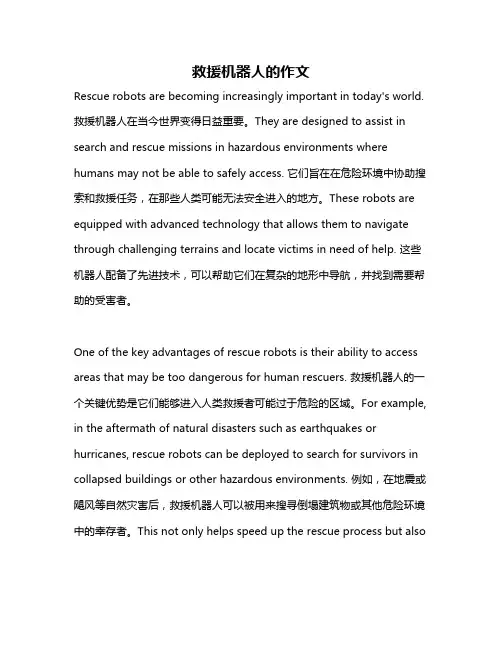 救援机器人的作文

Rescue robots are becoming increasingly important in today's world. 救援机器人在当今世界变得日益重要。They are designed to assist in search and rescue missions in hazardous environments where humans may not be able to safely access. 它们旨在在危险环境中协助搜索和救援任务，在那些人类可能无法安全进入的地方。These robots are equipped with advanced technology that allows them to navigate through challenging terrains and locate victims in need of help. 这些机器人配备了先进技术，可以帮助它们在复杂的地形中导航，并找到需要帮助的受害者。

One of the key advantages of rescue robots is their ability to access areas that may be too dangerous for human rescuers. 救援机器人的一个关键优势是它们能够进入人类救援者可能过于危险的区域。For example, in the aftermath of natural disasters such as earthquakes or hurricanes, rescue robots can be deployed to search for survivors in collapsed buildings or other hazardous environments. 例如，在地震或飓风等自然灾害后，救援机器人可以被用来搜寻倒塌建筑物或其他危险环境中的幸存者。This not only helps speed up the rescue process but also